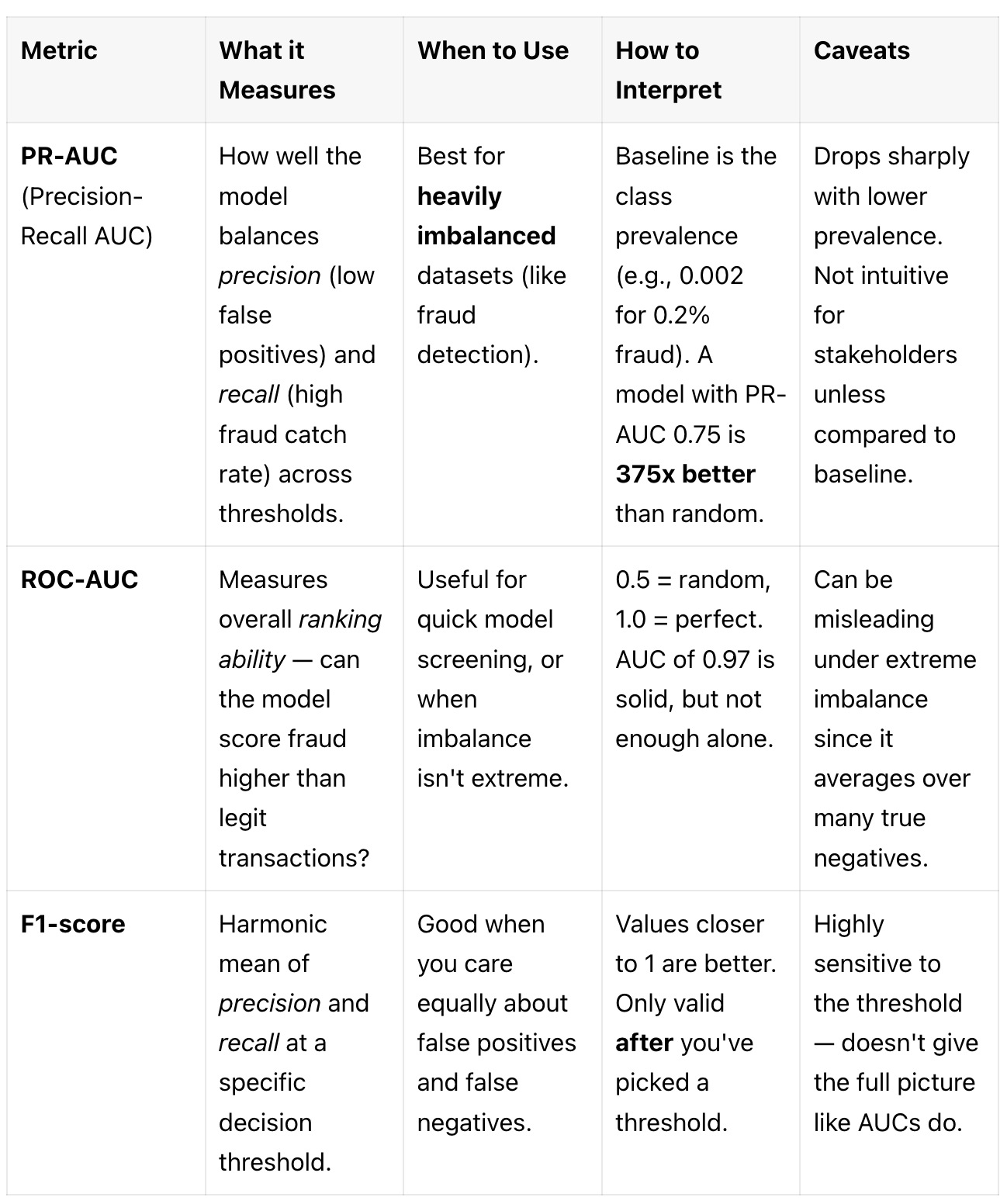 | Metric | What it Measures | When to Use | How to Interpret | Caveats |
|---|---|---|---|---|
| PR-AUC (Precision-Recall AUC) | How well the model balances precision (low false positives) and recall (high fraud catch rate) across thresholds. | Best for heavily imbalanced datasets (like fraud detection). | Baseline is the class prevalence (e.g., 0.002 for 0.2% fraud). A model with PR-AUC 0.75 is 375x better than random. | Drops sharply with lower prevalence. Not intuitive for stakeholders unless compared to baseline. |
| ROC-AUC | Measures overall ranking ability — can the model score fraud higher than legit transactions? | Useful for quick model screening, or when imbalance isn't extreme. | 0.5 = random, 1.0 = perfect. AUC of 0.97 is solid, but not enough alone. | Can be misleading under extreme imbalance since it averages over many true negatives. |
| F1-score | Harmonic mean of precision and recall at a specific decision threshold. | Good when you care equally about false positives and false negatives. | Values closer to 1 are better. Only valid after you've picked a threshold. | Highly sensitive to the threshold — doesn't give the full picture like AUCs do. |